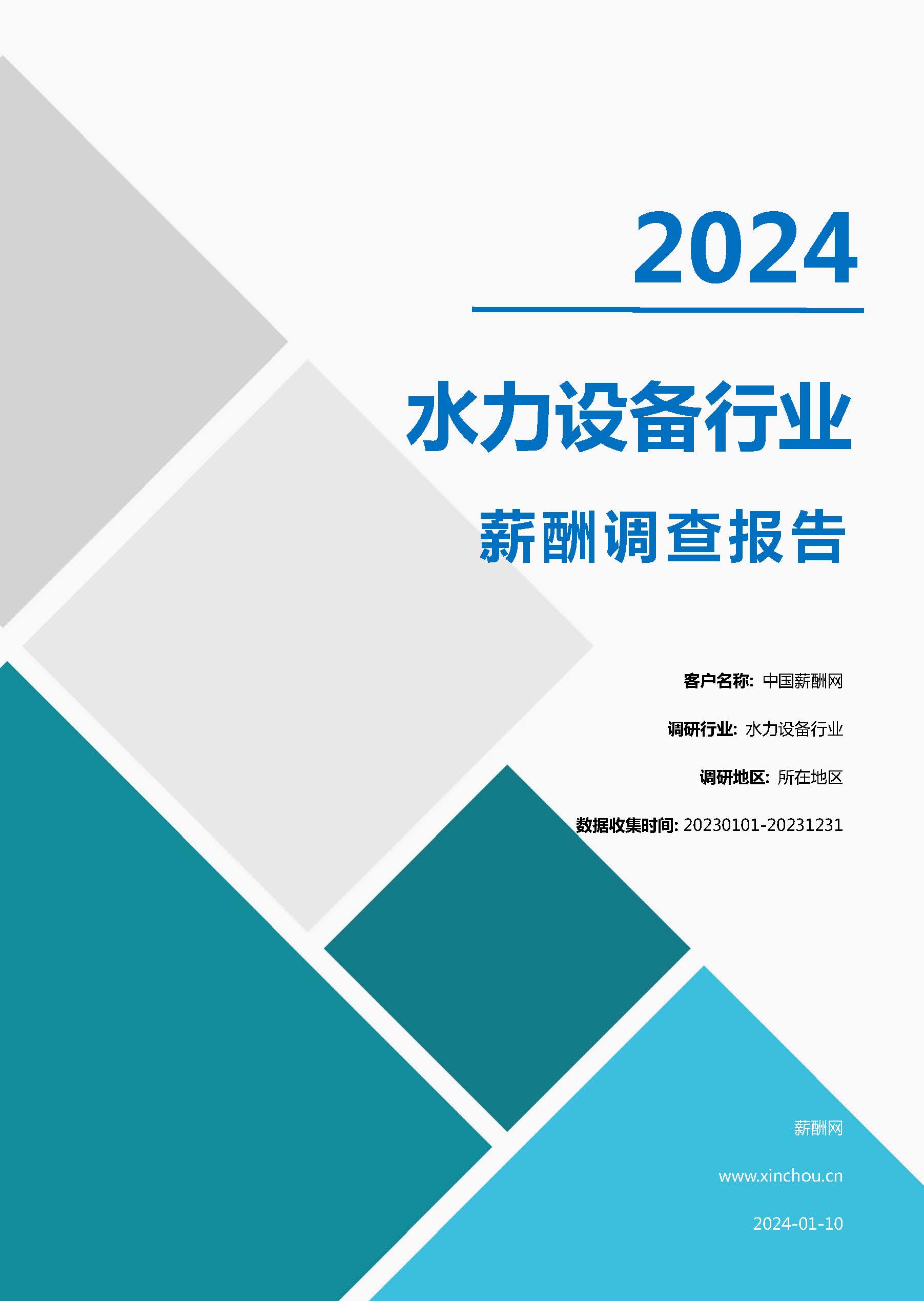 2024

水力设备行业

薪酬调查报告

客户名称: 中国薪酬网

调研行业: 水力设备行业

调研地区: 所在地区

数据收集时间: 20230101-20231231

薪酬网

www.xinchou.cn

2024-01-10